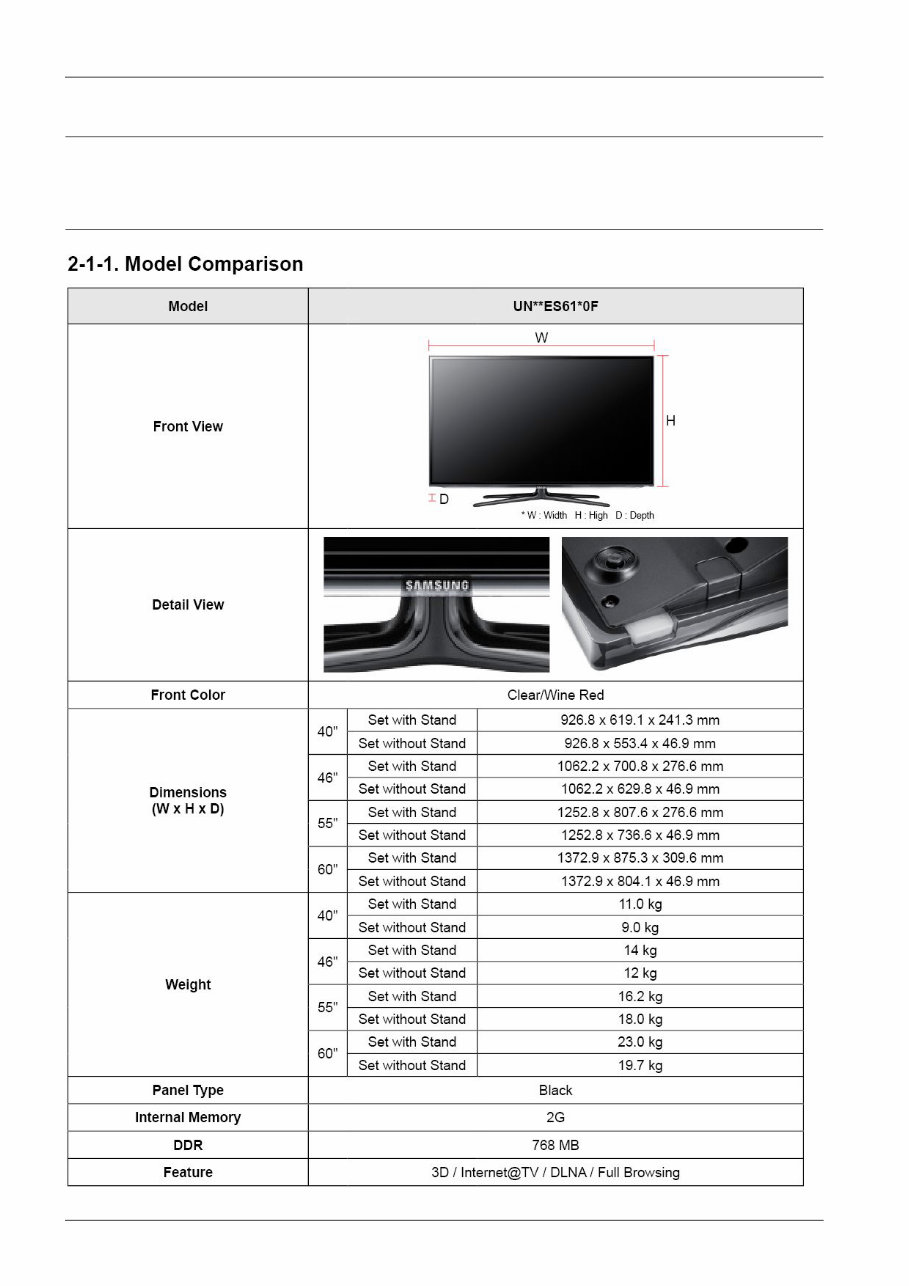 2-1-1. Model Comparison

| Model | UN**ES61*0F | | |
|---|---|---|---|
| Front View | W H D * W : Width H : High D : Depth | | |
| Detail View | SAMSUNG | | |
| Front Color | Clear/Wine Red | | |
| Dimensions (W x H x D) | 40" | Set with Stand | 926.8 x 619.1 x 241.3 mm |
| | | Set without Stand | 926.8 x 553.4 x 46.9 mm |
| | 46" | Set with Stand | 1062.2 x 700.8 x 276.6 mm |
| | | Set without Stand | 1062.2 x 629.8 x 46.9 mm |
| | 55" | Set with Stand | 1252.8 x 807.6 x 276.6 mm |
| | | Set without Stand | 1252.8 x 736.6 x 46.9 mm |
| | 60" | Set with Stand | 1372.9 x 875.3 x 309.6 mm |
| | | Set without Stand | 1372.9 x 804.1 x 46.9 mm |
| Weight | 40" | Set with Stand | 11.0 kg |
| | | Set without Stand | 9.0 kg |
| | 46" | Set with Stand | 14 kg |
| | | Set without Stand | 12 kg |
| | 55" | Set with Stand | 16.2 kg |
| | | Set without Stand | 18.0 kg |
| | 60" | Set with Stand | 23.0 kg |
| | | Set without Stand | 19.7 kg |
| Panel Type | Black | | |
| Internal Memory | 2G | | |
| DDR | 768 MB | | |
| Feature | 3D / Internet@TV / DLNA / Full Browsing | | |